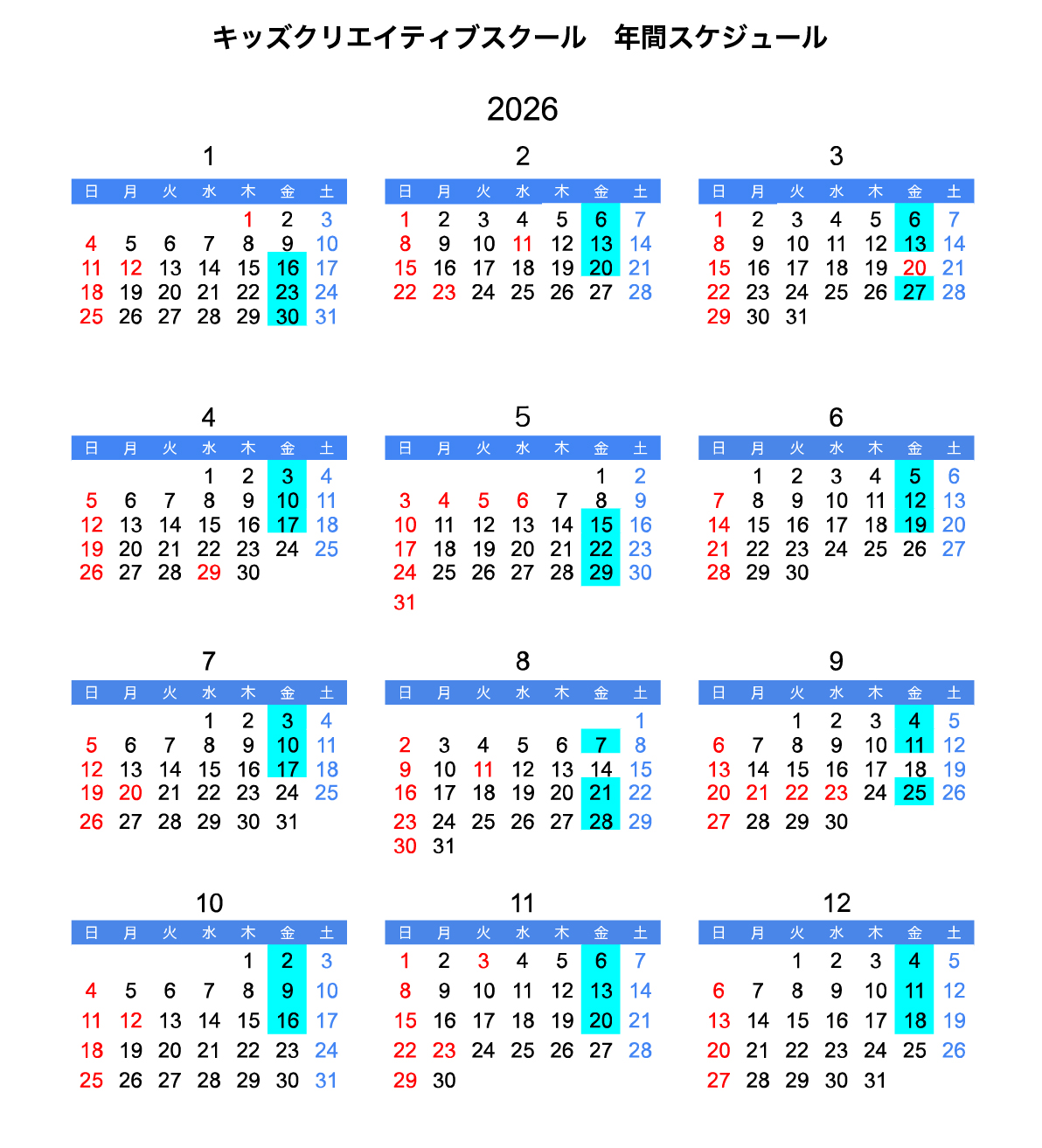 キッズクリエイティブスクール　年間スケジュール

2026

1

| 日 | 月 | 火 | 水 | 木 | 金 | 土 |
|---|---|---|---|---|---|---|
| | | | | 1 | 2 | 3 |
| 4 | 5 | 6 | 7 | 8 | 9 | 10 |
| 11 | 12 | 13 | 14 | 15 | 16 | 17 |
| 18 | 19 | 20 | 21 | 22 | 23 | 24 |
| 25 | 26 | 27 | 28 | 29 | 30 | 31 |

2

| 日 | 月 | 火 | 水 | 木 | 金 | 土 |
|---|---|---|---|---|---|---|
| 1 | 2 | 3 | 4 | 5 | 6 | 7 |
| 8 | 9 | 10 | 11 | 12 | 13 | 14 |
| 15 | 16 | 17 | 18 | 19 | 20 | 21 |
| 22 | 23 | 24 | 25 | 26 | 27 | 28 |

3

| 日 | 月 | 火 | 水 | 木 | 金 | 土 |
|---|---|---|---|---|---|---|
| 1 | 2 | 3 | 4 | 5 | 6 | 7 |
| 8 | 9 | 10 | 11 | 12 | 13 | 14 |
| 15 | 16 | 17 | 18 | 19 | 20 | 21 |
| 22 | 23 | 24 | 25 | 26 | 27 | 28 |
| 29 | 30 | 31 | | | | |

4

| 日 | 月 | 火 | 水 | 木 | 金 | 土 |
|---|---|---|---|---|---|---|
| | | | 1 | 2 | 3 | 4 |
| 5 | 6 | 7 | 8 | 9 | 10 | 11 |
| 12 | 13 | 14 | 15 | 16 | 17 | 18 |
| 19 | 20 | 21 | 22 | 23 | 24 | 25 |
| 26 | 27 | 28 | 29 | 30 | | |

5

| 日 | 月 | 火 | 水 | 木 | 金 | 土 |
|---|---|---|---|---|---|---|
| | | | | | 1 | 2 |
| 3 | 4 | 5 | 6 | 7 | 8 | 9 |
| 10 | 11 | 12 | 13 | 14 | 15 | 16 |
| 17 | 18 | 19 | 20 | 21 | 22 | 23 |
| 24 | 25 | 26 | 27 | 28 | 29 | 30 |
| 31 | | | | | | |

6

| 日 | 月 | 火 | 水 | 木 | 金 | 土 |
|---|---|---|---|---|---|---|
| | 1 | 2 | 3 | 4 | 5 | 6 |
| 7 | 8 | 9 | 10 | 11 | 12 | 13 |
| 14 | 15 | 16 | 17 | 18 | 19 | 20 |
| 21 | 22 | 23 | 24 | 25 | 26 | 27 |
| 28 | 29 | 30 | | | | |

7

| 日 | 月 | 火 | 水 | 木 | 金 | 土 |
|---|---|---|---|---|---|---|
| | | | 1 | 2 | 3 | 4 |
| 5 | 6 | 7 | 8 | 9 | 10 | 11 |
| 12 | 13 | 14 | 15 | 16 | 17 | 18 |
| 19 | 20 | 21 | 22 | 23 | 24 | 25 |
| 26 | 27 | 28 | 29 | 30 | 31 | |

8

| 日 | 月 | 火 | 水 | 木 | 金 | 土 |
|---|---|---|---|---|---|---|
| | | | | | | 1 |
| 2 | 3 | 4 | 5 | 6 | 7 | 8 |
| 9 | 10 | 11 | 12 | 13 | 14 | 15 |
| 16 | 17 | 18 | 19 | 20 | 21 | 22 |
| 23 | 24 | 25 | 26 | 27 | 28 | 29 |
| 30 | 31 | | | | | |

9

| 日 | 月 | 火 | 水 | 木 | 金 | 土 |
|---|---|---|---|---|---|---|
| | | 1 | 2 | 3 | 4 | 5 |
| 6 | 7 | 8 | 9 | 10 | 11 | 12 |
| 13 | 14 | 15 | 16 | 17 | 18 | 19 |
| 20 | 21 | 22 | 23 | 24 | 25 | 26 |
| 27 | 28 | 29 | 30 | | | |

10

| 日 | 月 | 火 | 水 | 木 | 金 | 土 |
|---|---|---|---|---|---|---|
| | | | | 1 | 2 | 3 |
| 4 | 5 | 6 | 7 | 8 | 9 | 10 |
| 11 | 12 | 13 | 14 | 15 | 16 | 17 |
| 18 | 19 | 20 | 21 | 22 | 23 | 24 |
| 25 | 26 | 27 | 28 | 29 | 30 | 31 |

11

| 日 | 月 | 火 | 水 | 木 | 金 | 土 |
|---|---|---|---|---|---|---|
| 1 | 2 | 3 | 4 | 5 | 6 | 7 |
| 8 | 9 | 10 | 11 | 12 | 13 | 14 |
| 15 | 16 | 17 | 18 | 19 | 20 | 21 |
| 22 | 23 | 24 | 25 | 26 | 27 | 28 |
| 29 | 30 | | | | | |

12

| 日 | 月 | 火 | 水 | 木 | 金 | 土 |
|---|---|---|---|---|---|---|
| | | 1 | 2 | 3 | 4 | 5 |
| 6 | 7 | 8 | 9 | 10 | 11 | 12 |
| 13 | 14 | 15 | 16 | 17 | 18 | 19 |
| 20 | 21 | 22 | 23 | 24 | 25 | 26 |
| 27 | 28 | 29 | 30 | 31 | | |